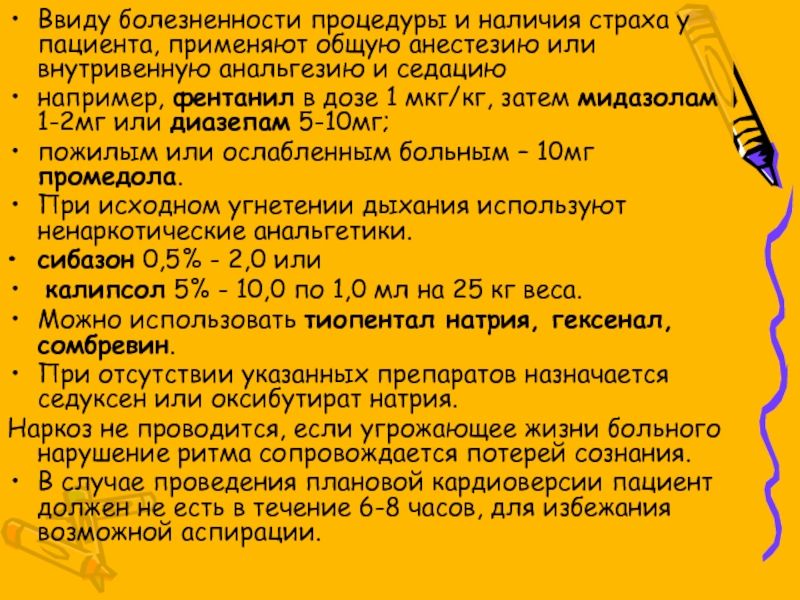 • Ввиду болезненности процедуры и наличия страха у пациента, применяют общую анестезию или внутривенную анальгезию и седацию
• например, фентанил в дозе 1 мкг/кг, затем мидазолам 1-2мг или диазепам 5-10мг;
• пожилым или ослабленным больным – 10мг промедола.
• При исходном угнетении дыхания используют ненаркотические анальгетики.
• сибазон 0,5% - 2,0 или
• калипсол 5% - 10,0 по 1,0 мл на 25 кг веса.
• Можно использовать тиопентал натрия, гексенал, сомбревин.
• При отсутствии указанных препаратов назначается седуксен или оксибутират натрия.
Наркоз не проводится, если угрожающее жизни больного нарушение ритма сопровождается потерей сознания.
• В случае проведения плановой кардиоверсии пациент должен не есть в течение 6-8 часов, для избежания возможной аспирации.